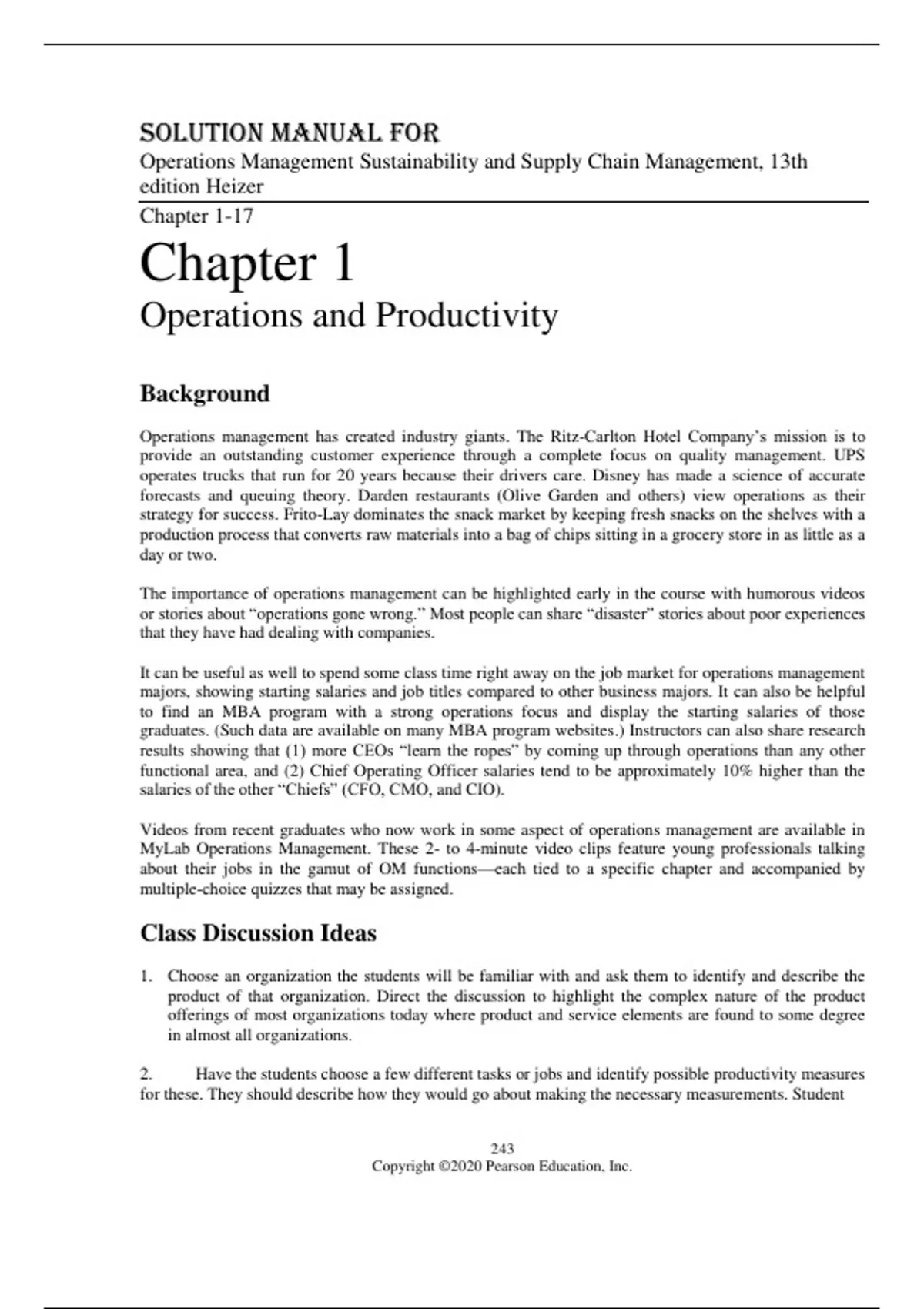 SOLUTION MANUAL FOR

Operations Management Sustainability and Supply Chain Management, 13th edition Heizer

Chapter 1-17

Chapter 1

Operations and Productivity

Background

Operations management has created industry giants. The Ritz-Carlton Hotel Company's mission is to provide an outstanding customer experience through a complete focus on quality management. UPS operates trucks that run for 20 years because their drivers care. Disney has made a science of accurate forecasts and queuing theory. Darden restaurants (Olive Garden and others) view operations as their strategy for success. Frito-Lay dominates the snack market by keeping fresh snacks on the shelves with a production process that converts raw materials into a bag of chips sitting in a grocery store in as little as a day or two.

The importance of operations management can be highlighted early in the course with humorous videos or stories about "operations gone wrong." Most people can share "disaster" stories about poor experiences that they have had dealing with companies.

It can be useful as well to spend some class time right away on the job market for operations management majors, showing starting salaries and job titles compared to other business majors. It can also be helpful to find an MBA program with a strong operations focus and display the starting salaries of those graduates. (Such data are available on many MBA program websites.) Instructors can also share research results showing that (1) more CEOs "learn the ropes" by coming up through operations than any other functional area, and (2) Chief Operating Officer salaries tend to be approximately 10% higher than the salaries of the other "Chiefs" (CFO, CMO, and CIO).

Videos from recent graduates who now work in some aspect of operations management are available in MyLab Operations Management. These 2- to 4-minute video clips feature young professionals talking about their jobs in the gamut of OM functions—each tied to a specific chapter and accompanied by multiple-choice quizzes that may be assigned.

Class Discussion Ideas

1. Choose an organization the students will be familiar with and ask them to identify and describe the product of that organization. Direct the discussion to highlight the complex nature of the product offerings of most organizations today where product and service elements are found to some degree in almost all organizations.

2. Have the students choose a few different tasks or jobs and identify possible productivity measures for these. They should describe how they would go about making the necessary measurements. Student

243
Copyright ©2020 Pearson Education, Inc.